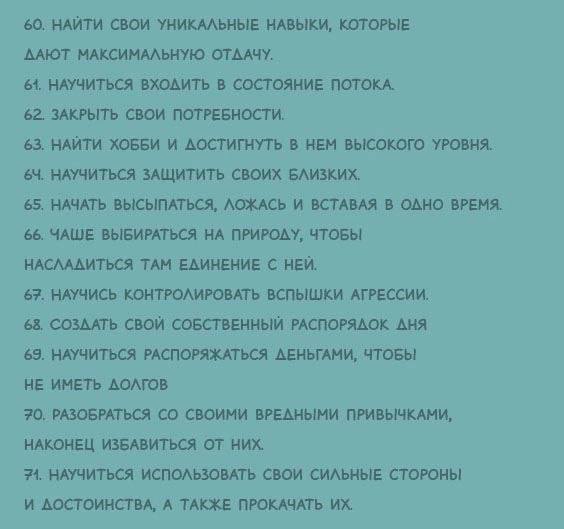 60. НАЙТИ СВОИ УНИКАЛЬНЫЕ НАВЫКИ, КОТОРЫЕ ДАЮТ МАКСИМАЛЬНУЮ ОТДАЧУ.
61. НАУЧИТЬСЯ ВХОДИТЬ В СОСТОЯНИЕ ПОТОКА.
62. ЗАКРЫТЬ СВОИ ПОТРЕБНОСТИ.
63. НАЙТИ ХОББИ И ДОСТИГНУТЬ В НЕМ ВЫСОКОГО УРОВНЯ.
64. НАУЧИТЬСЯ ЗАЩИТИТЬ СВОИХ БЛИЗКИХ.
65. НАЧАТЬ ВЫСЫПАТЬСЯ, ЛОЖАСЬ И ВСТАВАЯ В ОДНО ВРЕМЯ.
66. ЧАШЕ ВЫБИРАТЬСЯ НА ПРИРОДУ, ЧТОБЫ НАСЛАДИТЬСЯ ТАМ ЕДИНЕНИЕ С НЕЙ.
67. НАУЧИСЬ КОНТРОЛИРОВАТЬ ВСПЫШКИ АГРЕССИИ.
68. СОЗДАТЬ СВОЙ СОБСТВЕННЫЙ РАСПОРЯДОК ДНЯ
69. НАУЧИТЬСЯ РАСПОРЯЖАТЬСЯ ДЕНЬГАМИ, ЧТОБЫ НЕ ИМЕТЬ ДОЛГОВ
70. РАЗОБРАТЬСЯ СО СВОИМИ ВРЕДНЫМИ ПРИВЫЧКАМИ, НАКОНЕЦ ИЗБАВИТЬСЯ ОТ НИХ.
71. НАУЧИТЬСЯ ИСПОЛЬЗОВАТЬ СВОИ СИЛЬНЫЕ СТОРОНЫ И ДОСТОИНСТВА, А ТАКЖЕ ПРОКАЧАТЬ ИХ.